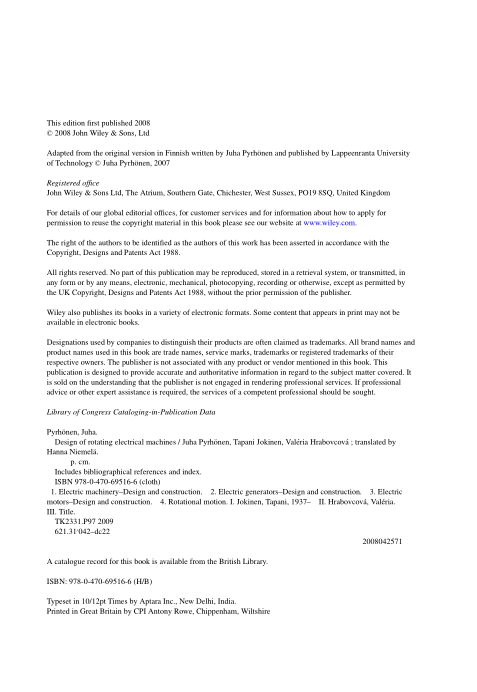 This edition first published 2008
© 2008 John Wiley & Sons, Ltd

Adapted from the original version in Finnish written by Juha Pyrhönen and published by Lappeenranta University of Technology © Juha Pyrhönen, 2007

Registered office
John Wiley & Sons Ltd, The Atrium, Southern Gate, Chichester, West Sussex, PO19 8SQ, United Kingdom

For details of our global editorial offices, for customer services and for information about how to apply for permission to reuse the copyright material in this book please see our website at www.wiley.com.

The right of the authors to be identified as the authors of this work has been asserted in accordance with the Copyright, Designs and Patents Act 1988.

All rights reserved. No part of this publication may be reproduced, stored in a retrieval system, or transmitted, in any form or by any means, electronic, mechanical, photocopying, recording or otherwise, except as permitted by the UK Copyright, Designs and Patents Act 1988, without the prior permission of the publisher.

Wiley also publishes its books in a variety of electronic formats. Some content that appears in print may not be available in electronic books.

Designations used by companies to distinguish their products are often claimed as trademarks. All brand names and product names used in this book are trade names, service marks, trademarks or registered trademarks of their respective owners. The publisher is not associated with any product or vendor mentioned in this book. This publication is designed to provide accurate and authoritative information in regard to the subject matter covered. It is sold on the understanding that the publisher is not engaged in rendering professional services. If professional advice or other expert assistance is required, the services of a competent professional should be sought.

Library of Congress Cataloging-in-Publication Data

Pyrhönen, Juha.
Design of rotating electrical machines / Juha Pyrhönen, Tapani Jokinen, Valéria Hrabovcová ; translated by Hanna Niemelä.
p. cm.
Includes bibliographical references and index.
ISBN 978-0-470-69516-6 (cloth)
1. Electric machinery–Design and construction. 2. Electric generators–Design and construction. 3. Electric motors–Design and construction. 4. Rotational motion. I. Jokinen, Tapani, 1937– II. Hrabovcová, Valéria. III. Title.
TK2331.P97 2009
621.31′042–dc22
2008042571

A catalogue record for this book is available from the British Library.

ISBN: 978-0-470-69516-6 (H/B)

Typeset in 10/12pt Times by Aptara Inc., New Delhi, India.
Printed in Great Britain by CPI Antony Rowe, Chippenham, Wiltshire